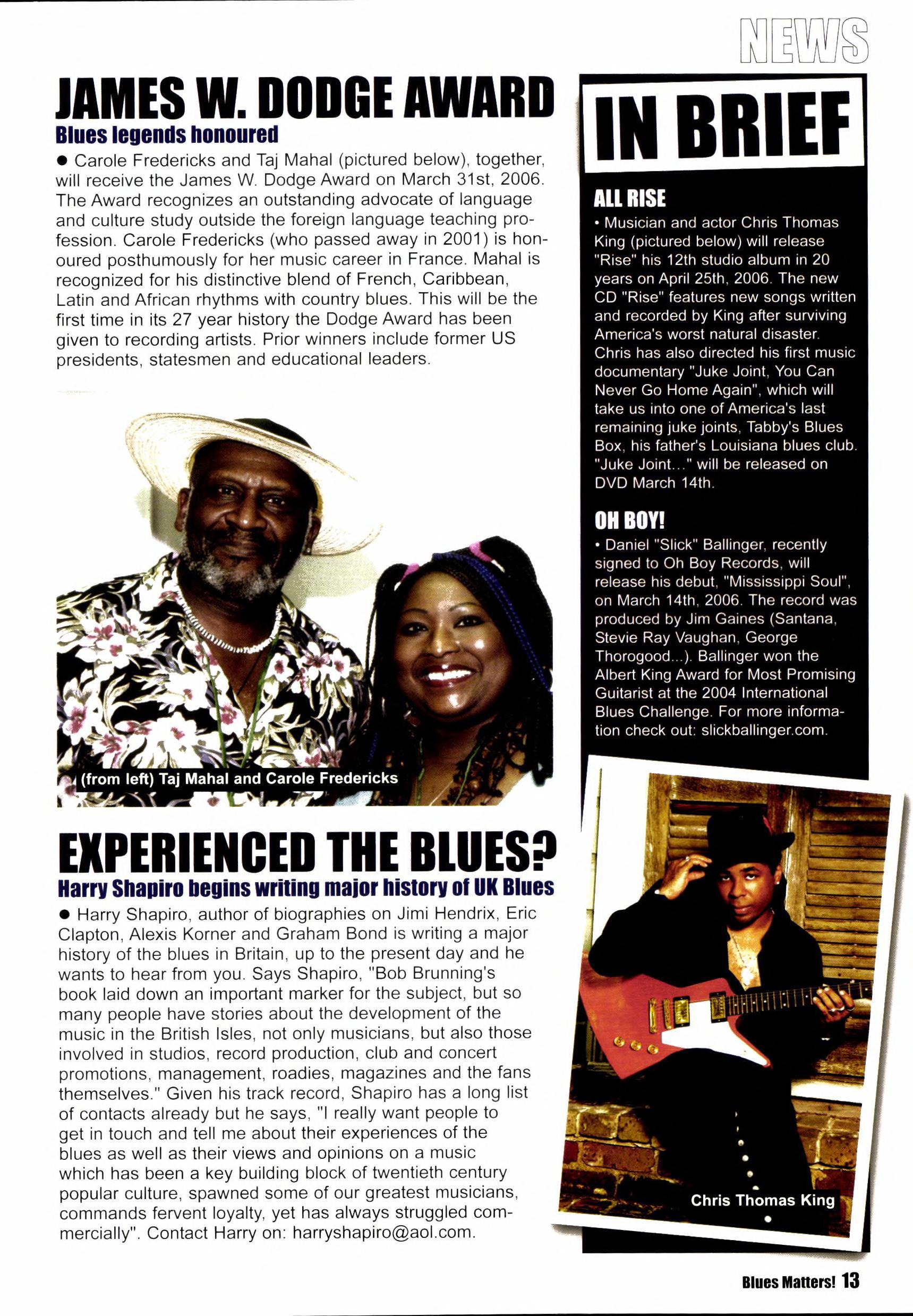 NEWS

JAMES W. DODGE AWARD

Blues legends honoured

● Carole Fredericks and Taj Mahal (pictured below), together, will receive the James W. Dodge Award on March 31st, 2006. The Award recognizes an outstanding advocate of language and culture study outside the foreign language teaching profession. Carole Fredericks (who passed away in 2001) is honoured posthumously for her music career in France. Mahal is recognized for his distinctive blend of French, Caribbean, Latin and African rhythms with country blues. This will be the first time in its 27 year history the Dodge Award has been given to recording artists. Prior winners include former US presidents, statesmen and educational leaders.

(from left) Taj Mahal and Carole Fredericks

EXPERIENCED THE BLUES?

Harry Shapiro begins writing major history of UK Blues

● Harry Shapiro, author of biographies on Jimi Hendrix, Eric Clapton, Alexis Korner and Graham Bond is writing a major history of the blues in Britain, up to the present day and he wants to hear from you. Says Shapiro, "Bob Brunning's book laid down an important marker for the subject, but so many people have stories about the development of the music in the British Isles, not only musicians, but also those involved in studios, record production, club and concert promotions, management, roadies, magazines and the fans themselves." Given his track record, Shapiro has a long list of contacts already but he says, "I really want people to get in touch and tell me about their experiences of the blues as well as their views and opinions on a music which has been a key building block of twentieth century popular culture, spawned some of our greatest musicians, commands fervent loyalty, yet has always struggled commercially". Contact Harry on: harryshapiro@aol.com.

IN BRIEF

ALL RISE

• Musician and actor Chris Thomas King (pictured below) will release "Rise" his 12th studio album in 20 years on April 25th, 2006. The new CD "Rise" features new songs written and recorded by King after surviving America's worst natural disaster. Chris has also directed his first music documentary "Juke Joint, You Can Never Go Home Again", which will take us into one of America's last remaining juke joints, Tabby's Blues Box, his father's Louisiana blues club. "Juke Joint..." will be released on DVD March 14th.

OH BOY!

• Daniel "Slick" Ballinger, recently signed to Oh Boy Records, will release his debut, "Mississippi Soul", on March 14th, 2006. The record was produced by Jim Gaines (Santana, Stevie Ray Vaughan, George Thorogood...). Ballinger won the Albert King Award for Most Promising Guitarist at the 2004 International Blues Challenge. For more information check out: slickballinger.com.

Chris Thomas King

Blues Matters! 13